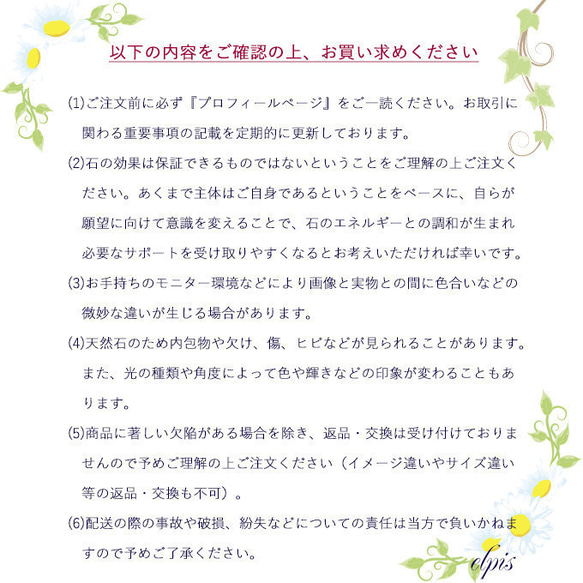 以下の内容をご確認の上、お買い求めください

(1)ご注文前に必ず『プロフィールページ』をご一読ください。お取引に関わる重要事項の記載を定期的に更新しております。

(2)石の効果は保証できるものではないということをご理解の上ご注文ください。あくまで主体はご自身であるということをベースに、自らが願望に向けて意識を変えることで、石のエネルギーとの調和が生まれ必要なサポートを受け取りやすくなるとお考えいただければ幸いです。

(3)お手持ちのモニター環境などにより画像と実物との間に色合いなどの微妙な違いが生じる場合があります。

(4)天然石のため内包物や欠け、傷、ヒビなどが見られることがあります。また、光の種類や角度によって色や輝きなどの印象が変わることもあります。

(5)商品に著しい欠陥がある場合を除き、返品・交換は受け付けておりませんので予めご理解の上ご注文ください（イメージ違いやサイズ違い等の返品・交換も不可）。

(6)配送の際の事故や破損、紛失などについての責任は当方で負いかねますので予めご了承ください。

elpis